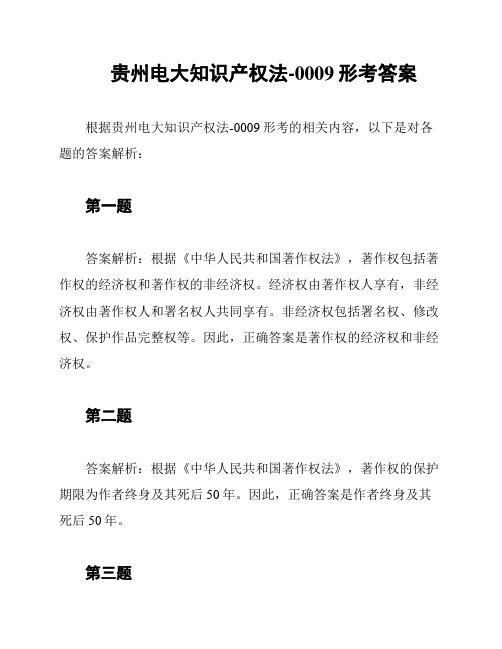 贵州电大知识产权法-0009 形考答案

根据贵州电大知识产权法-0009 形考的相关内容，以下是对各题的答案解析：

第一题

答案解析：根据《中华人民共和国著作权法》，著作权包括著作权的经济权和著作权的非经济权。经济权由著作权人享有，非经济权由著作权人和署名权人共同享有。非经济权包括署名权、修改权、保护作品完整权等。因此，正确答案是著作权的经济权和非经济权。

第二题

答案解析：根据《中华人民共和国著作权法》，著作权的保护期限为作者终身及其死后 50 年。因此，正确答案是作者终身及其死后 50 年。

第三题